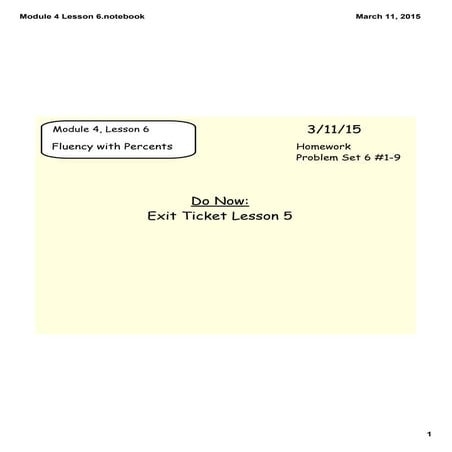 Module 4 Lesson 6.notebook

March 11, 2015

Module 4, Lesson 6
Fluency with Percents

3/11/15

Homework
Problem Set 6 #1-9

Do Now:
Exit Ticket Lesson 5

1